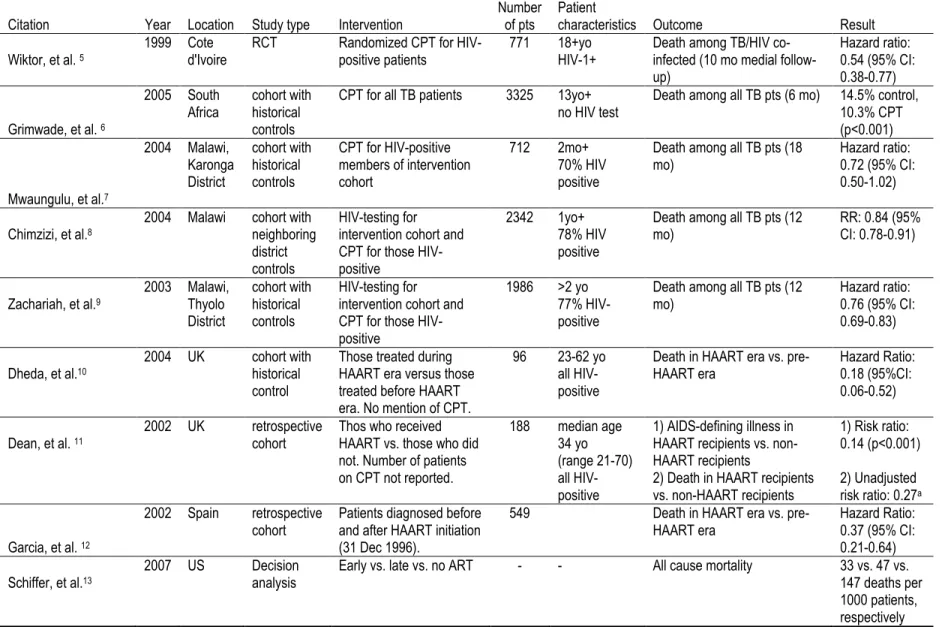 | Citation | Year | Location | Study type | Intervention | Number of pts | Patient characteristics | Outcome | Result |
|---|---|---|---|---|---|---|---|---|
| Wiktor, et al. $^{5}$ | 1999 | Cote d'Ivoire | RCT | Randomized CPT for HIV-positive patients | 771 | 18+yo HIV-1+ | Death among TB/HIV co-infected (10 mo medial follow-up) | Hazard ratio: 0.54 (95% CI: 0.38-0.77) |
| Grimwade, et al. $^{6}$ | 2005 | South Africa | cohort with historical controls | CPT for all TB patients | 3325 | 13yo+ no HIV test | Death among all TB pts (6 mo) | 14.5% control, 10.3% CPT (p<0.001) |
| Mwaungulu, et al.$^{7}$ | 2004 | Malawi, Karonga District | cohort with historical controls | CPT for HIV-positive members of intervention cohort | 712 | 2mo+ 70% HIV positive | Death among all TB pts (18 mo) | Hazard ratio: 0.72 (95% CI: 0.50-1.02) |
| Chimzizi, et al.$^{8}$ | 2004 | Malawi | cohort with neighboring district controls | HIV-testing for intervention cohort and CPT for those HIV-positive | 2342 | 1yo+ 78% HIV positive | Death among all TB pts (12 mo) | RR: 0.84 (95% CI: 0.78-0.91) |
| Zachariah, et al.$^{9}$ | 2003 | Malawi, Thyolo District | cohort with historical controls | HIV-testing for intervention cohort and CPT for those HIV-positive | 1986 | >2 yo 77% HIV-positive | Death among all TB pts (12 mo) | Hazard ratio: 0.76 (95% CI: 0.69-0.83) |
| Dheda, et al.$^{10}$ | 2004 | UK | cohort with historical control | Those treated during HAART era versus those treated before HAART era. No mention of CPT. | 96 | 23-62 yo all HIV-positive | Death in HAART era vs. pre-HAART era | Hazard Ratio: 0.18 (95%CI: 0.06-0.52) |
| Dean, et al. $^{11}$ | 2002 | UK | retrospective cohort | Thos who received HAART vs. those who did not. Number of patients on CPT not reported. | 188 | median age 34 yo (range 21-70) all HIV-positive | 1) AIDS-defining illness in HAART recipients vs. non-HAART recipients 2) Death in HAART recipients vs. non-HAART recipients | 1) Risk ratio: 0.14 (p<0.001) 2) Unadjusted risk ratio: 0.27$^{a}$ |
| Garcia, et al. $^{12}$ | 2002 | Spain | retrospective cohort | Patients diagnosed before and after HAART initiation (31 Dec 1996). | 549 | | Death in HAART era vs. pre-HAART era | Hazard Ratio: 0.37 (95% CI: 0.21-0.64) |
| Schiffer, et al.$^{13}$ | 2007 | US | Decision analysis | Early vs. late vs. no ART | - | - | All cause mortality | 33 vs. 47 vs. 147 deaths per 1000 patients, respectively |